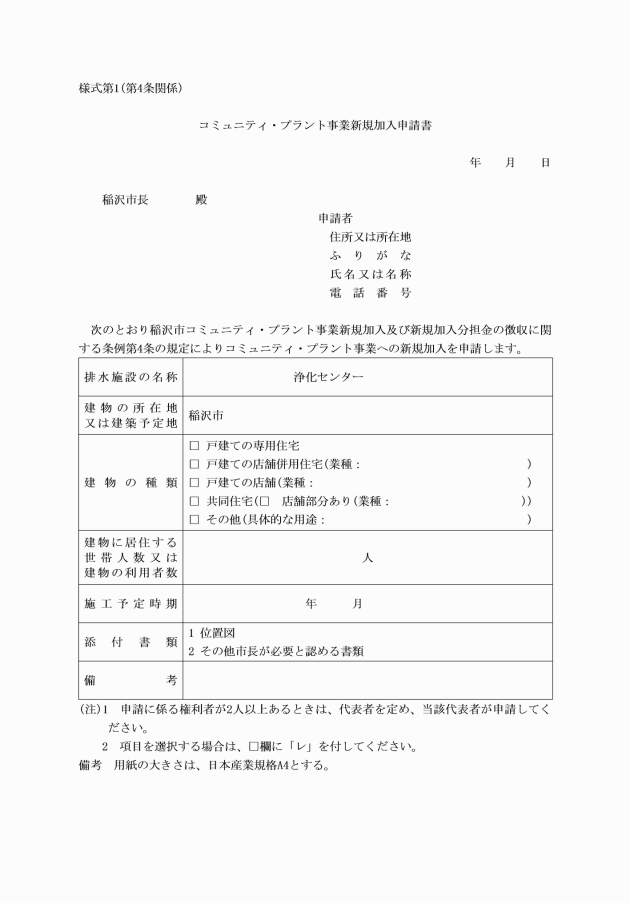 様式第1(第4条関係)

コミュニティ・プラント事業新規加入申請書

年　月　日

稲沢市長　　殿

申請者
住所又は所在地
ふりがな
氏名又は名称
電話番号

次のとおり稲沢市コミュニティ・プラント事業新規加入及び新規加入分担金の徴収に関する条例第4条の規定によりコミュニティ・プラント事業への新規加入を申請します。

| 排水施設の名称 | 浄化センター |
|---|---|
| 建物の所在地又は建築予定地 | 稲沢市 |
| 建物の種類 | □ 戸建ての専用住宅<br>□ 戸建ての店舗併用住宅(業種：　)<br>□ 戸建ての店舗(業種：　)<br>□ 共同住宅(□ 店舗部分あり(業種：　))<br>□ その他(具体的な用途：　) |
| 建物に居住する世帯人数又は建物の利用者数 | 人 |
| 施工予定時期 | 年　月 |
| 添付書類 | 1 位置図<br>2 その他市長が必要と認める書類 |
| 備考 | |

(注)1　申請に係る権利者が2人以上あるときは、代表者を定め、当該代表者が申請してください。
2　項目を選択する場合は、□欄に「レ」を付してください。
備考　用紙の大きさは、日本産業規格A4とする。